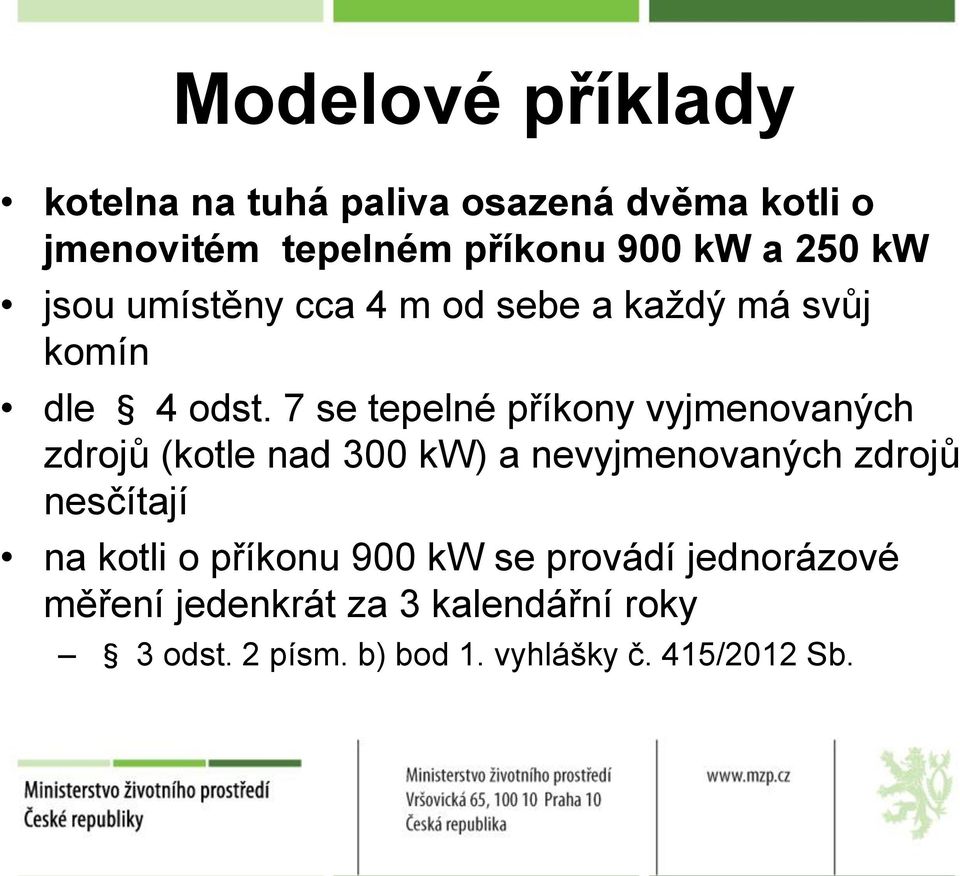 Modelové příklady

• kotelna na tuhá paliva osazená dvěma kotli o jmenovitém tepelném příkonu 900 kW a 250 kW
• jsou umístěny cca 4 m od sebe a každý má svůj komín
• dle § 4 odst. 7 se tepelné příkony vyjmenovaných zdrojů (kotle nad 300 kW) a nevyjmenovaných zdrojů nesčítají
• na kotli o příkonu 900 kW se provádí jednorázové měření jedenkrát za 3 kalendářní roky
– § 3 odst. 2 písm. b) bod 1. vyhlášky č. 415/2012 Sb.

Ministerstvo životního prostředí
České republiky

Ministerstvo životního prostředí
Vršovická 65, 100 10 Praha 10
Česká republika

www.mzp.cz